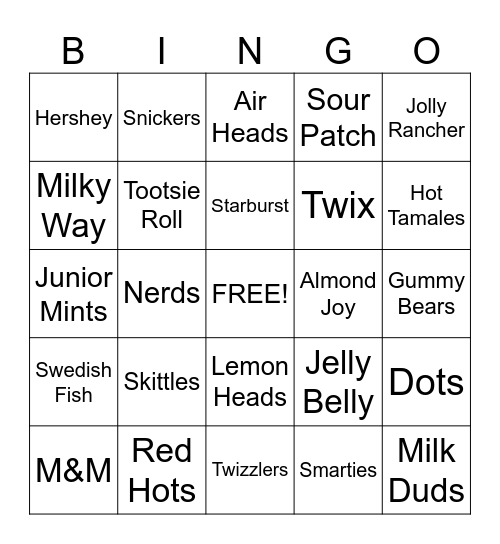 | B | I | N | G | O |
|---|---|---|---|---|
| Hershey | Snickers | Air Heads | Sour Patch | Jolly Rancher |
| Milky Way | Tootsie Roll | Starburst | Twix | Hot Tamales |
| Junior Mints | Nerds | FREE! | Almond Joy | Gummy Bears |
| Swedish Fish | Skittles | Lemon Heads | Jelly Belly | Dots |
| M&M | Red Hots | Twizzlers | Smarties | Milk Duds |